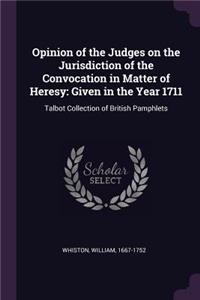 Opinion of the Judges on the Jurisdiction of the Convocation in Matter of Heresy: Given in the Year 1711

Talbot Collection of British Pamphlets

Scholar
SELECT

WHISTON, WILLIAM, 1667-1752